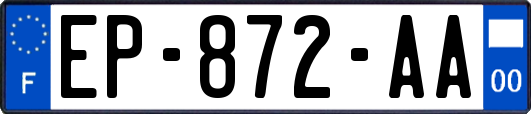 F
EP-872-AA
00